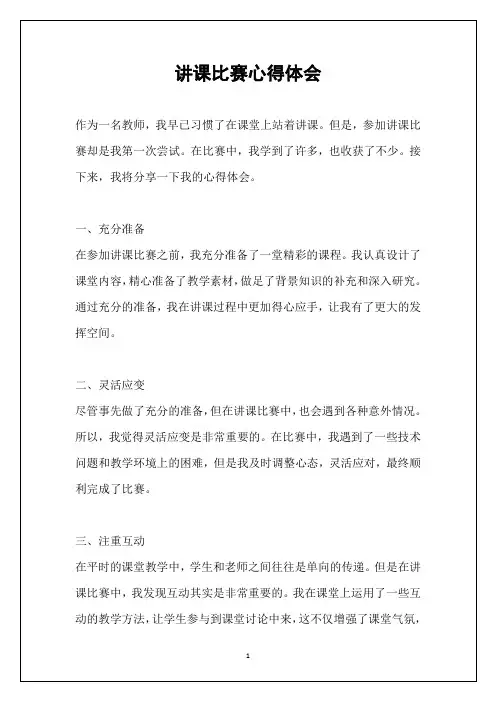 讲课比赛心得体会

作为一名教师，我早已习惯了在课堂上站着讲课。但是，参加讲课比赛却是我第一次尝试。在比赛中，我学到了许多，也收获了不少。接下来，我将分享一下我的心得体会。

一、充分准备

在参加讲课比赛之前，我充分准备了一堂精彩的课程。我认真设计了课堂内容，精心准备了教学素材，做足了背景知识的补充和深入研究。通过充分的准备，我在讲课过程中更加得心应手，让我有了更大的发挥空间。

二、灵活应变

尽管事先做了充分的准备，但在讲课比赛中，也会遇到各种意外情况。所以，我觉得灵活应变是非常重要的。在比赛中，我遇到了一些技术问题和教学环境上的困难，但是我及时调整心态，灵活应对，最终顺利完成了比赛。

三、注重互动

在平时的课堂教学中，学生和老师之间往往是单向的传递。但是在讲课比赛中，我发现互动其实是非常重要的。我在课堂上运用了一些互动的教学方法，让学生参与到课堂讨论中来，这不仅增强了课堂气氛，

1